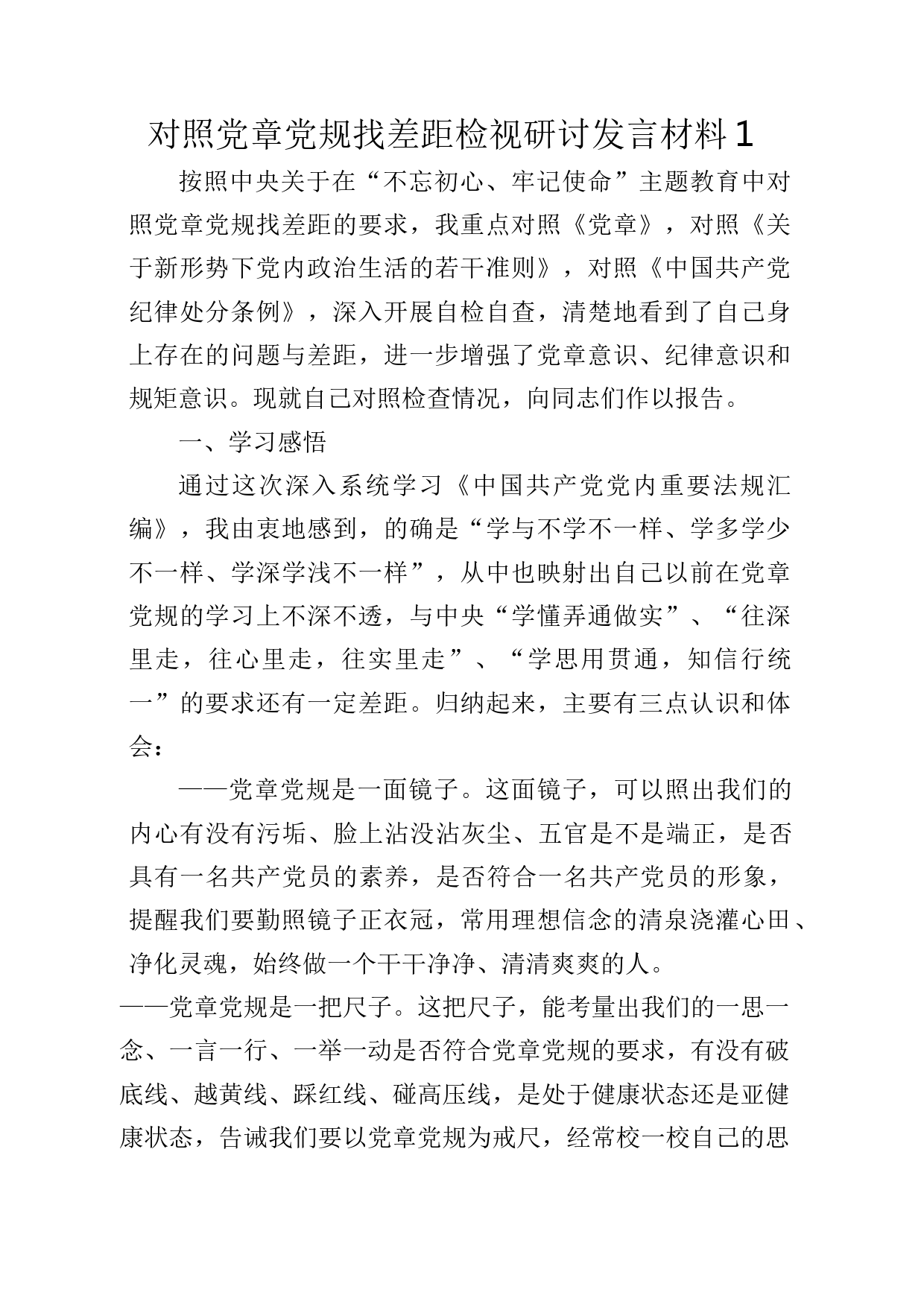 对照党章党规找差距检视研讨发言材料1

按照中央关于在“不忘初心、牢记使命”主题教育中对照党章党规找差距的要求，我重点对照《党章》，对照《关于新形势下党内政治生活的若干准则》，对照《中国共产党纪律处分条例》，深入开展自检自查，清楚地看到了自己身上存在的问题与差距，进一步增强了党章意识、纪律意识和规矩意识。现就自己对照检查情况，向同志们作以报告。

一、学习感悟

通过这次深入系统学习《中国共产党党内重要法规汇编》，我由衷地感到，的确是“学与不学不一样、学多学少不一样、学深学浅不一样”，从中也映射出自己以前在党章党规的学习上不深不透，与中央“学懂弄通做实”、“往深里走，往心里走，往实里走”、“学思用贯通，知信行统一”的要求还有一定差距。归纳起来，主要有三点认识和体会：

——党章党规是一面镜子。这面镜子，可以照出我们的内心有没有污垢、脸上沾没沾灰尘、五官是不是端正，是否具有一名共产党员的素养，是否符合一名共产党员的形象，提醒我们要勤照镜子正衣冠，常用理想信念的清泉浇灌心田、净化灵魂，始终做一个干干净净、清清爽爽的人。

——党章党规是一把尺子。这把尺子，能考量出我们的一思一念、一言一行、一举一动是否符合党章党规的要求，有没有破底线、越黄线、踩红线、碰高压线，是处于健康状态还是亚健康状态，告诫我们要以党章党规为戒尺，经常校一校自己的思